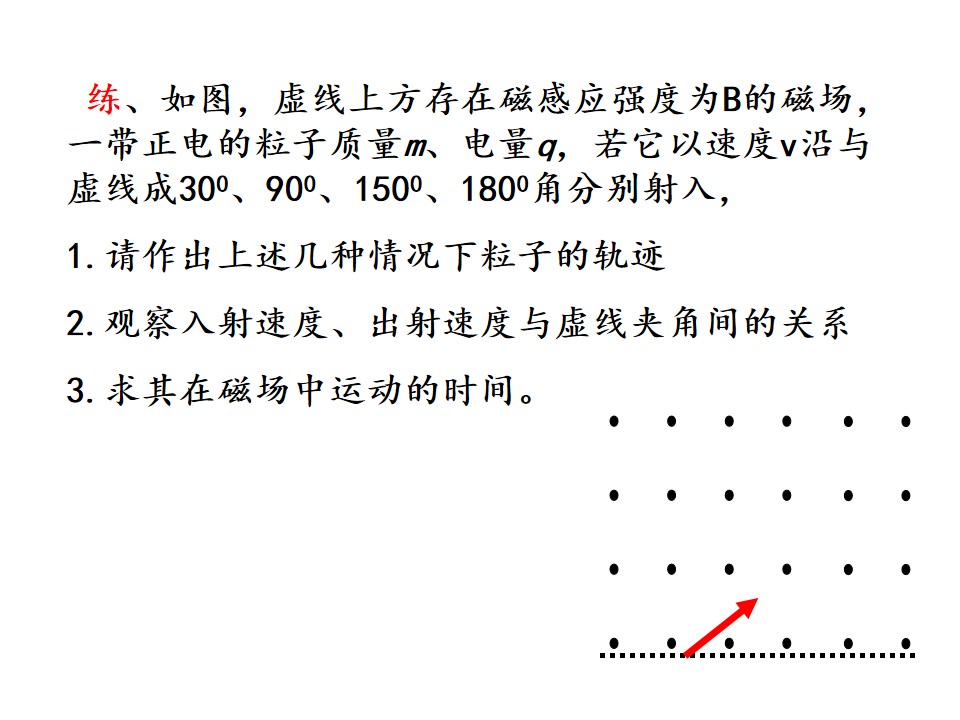 练、如图，虚线上方存在磁感应强度为B的磁场，一带正电的粒子质量m、电量q，若它以速度v沿与虚线成$30^0$、$90^0$、$150^0$、$180^0$角分别射入，

1.请作出上述几种情况下粒子的轨迹

2.观察入射速度、出射速度与虚线夹角间的关系

3.求其在磁场中运动的时间。